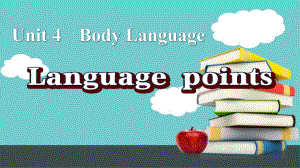 Unit 4 Body Language

Language points